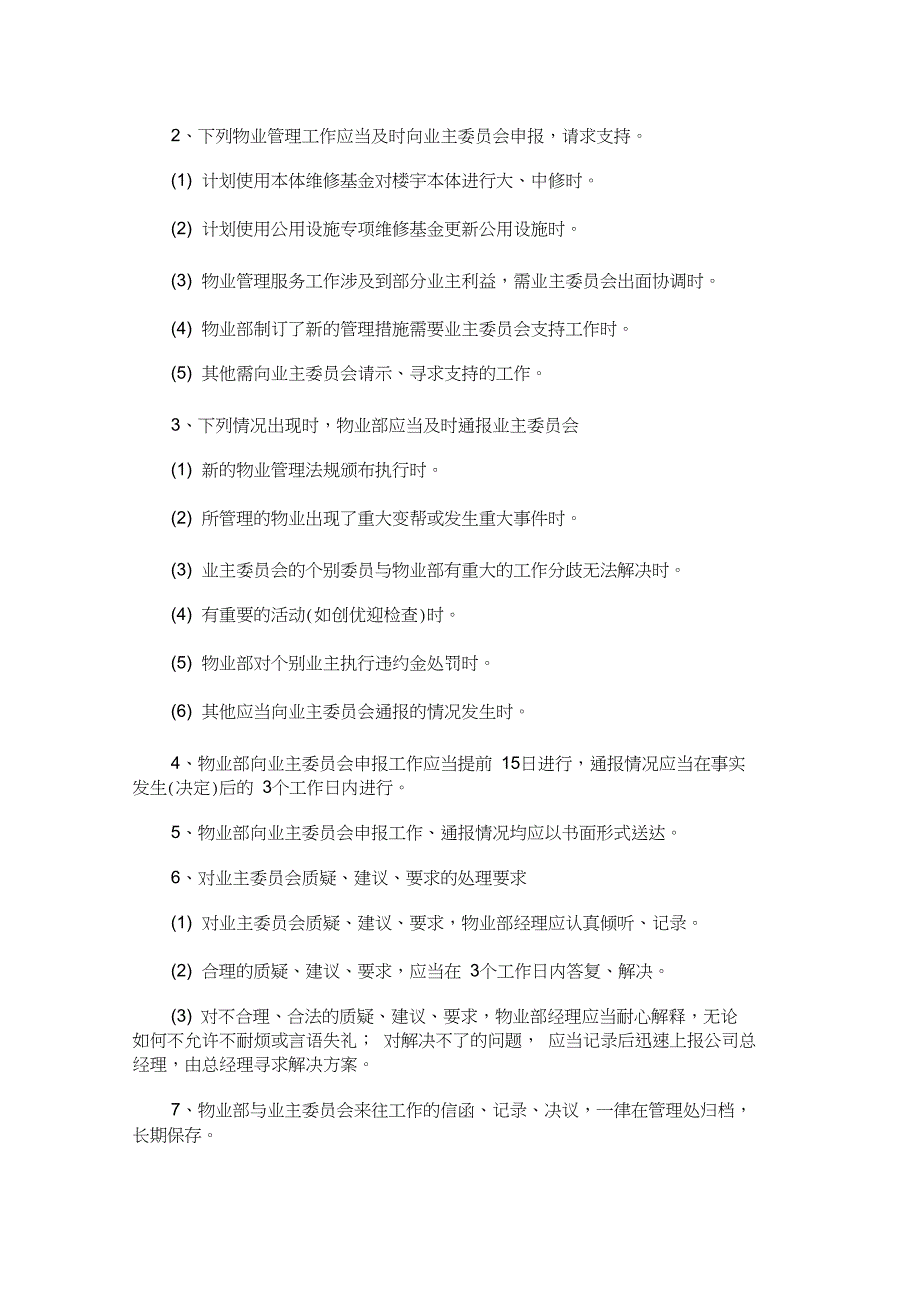 2、下列物业管理工作应当及时向业主委员会申报，请求支持。

(1) 计划使用本体维修基金对楼宇本体进行大、中修时。

(2) 计划使用公用设施专项维修基金更新公用设施时。

(3) 物业管理服务工作涉及到部分业主利益，需业主委员会出面协调时。

(4) 物业部制订了新的管理措施需要业主委员会支持工作时。

(5) 其他需向业主委员会请示、寻求支持的工作。

3、下列情况出现时，物业部应当及时通报业主委员会

(1) 新的物业管理法规颁布执行时。

(2) 所管理的物业出现了重大变帮或发生重大事件时。

(3) 业主委员会的个别委员与物业部有重大的工作分歧无法解决时。

(4) 有重要的活动(如创优迎检查)时。

(5) 物业部对个别业主执行违约金处罚时。

(6) 其他应当向业主委员会通报的情况发生时。

4、物业部向业主委员会申报工作应当提前 15日进行，通报情况应当在事实发生(决定)后的 3个工作日内进行。

5、物业部向业主委员会申报工作、通报情况均应以书面形式送达。

6、对业主委员会质疑、建议、要求的处理要求

(1) 对业主委员会质疑、建议、要求，物业部经理应认真倾听、记录。

(2) 合理的质疑、建议、要求，应当在 3个工作日内答复、解决。

(3) 对不合理、合法的质疑、建议、要求，物业部经理应当耐心解释，无论如何不允许不耐烦或言语失礼； 对解决不了的问题， 应当记录后迅速上报公司总经理，由总经理寻求解决方案。

7、物业部与业主委员会来往工作的信函、记录、决议，一律在管理处归档，长期保存。